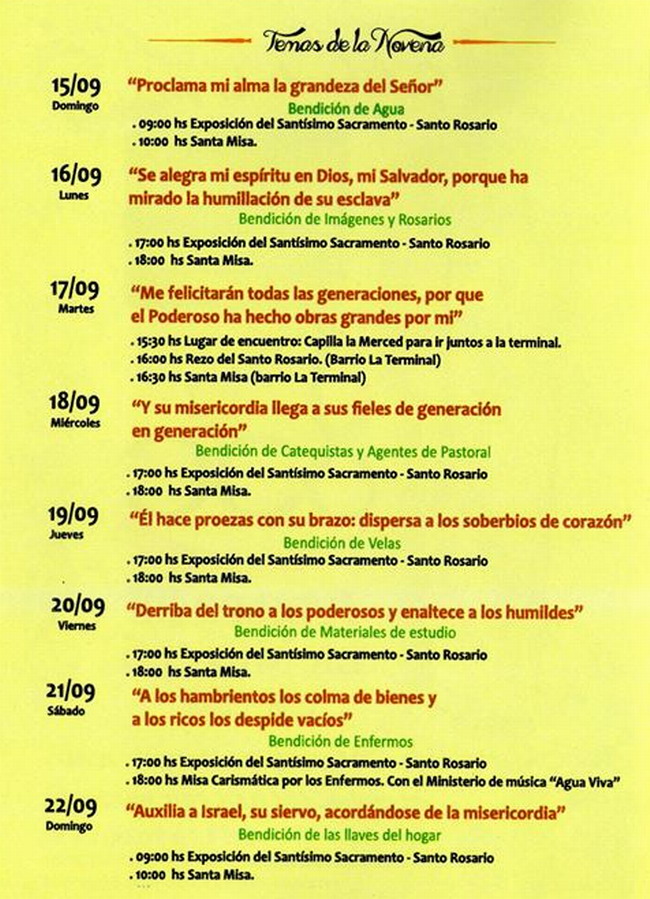 Temas de la Novena

15/09
Domingo

"Proclama mi alma la grandeza del Señor"
Bendición de Agua
. 09:00 hs Exposición del Santísimo Sacramento - Santo Rosario
. 10:00 hs Santa Misa.

16/09
Lunes

"Se alegra mi espíritu en Dios, mi Salvador, porque ha mirado la humillación de su esclava"
Bendición de Imágenes y Rosarios
. 17:00 hs Exposición del Santísimo Sacramento - Santo Rosario
. 18:00 hs Santa Misa.

17/09
Martes

"Me felicitarán todas las generaciones, por que el Poderoso ha hecho obras grandes por mi"
. 15:30 hs Lugar de encuentro: Capilla la Merced para ir juntos a la terminal.
. 16:00 hs Rezo del Santo Rosario. (Barrio La Terminal)
. 16:30 hs Santa Misa (barrio La Terminal)

18/09
Miércoles

"Y su misericordia llega a sus fieles de generación en generación"
Bendición de Catequistas y Agentes de Pastoral
. 17:00 hs Exposición del Santísimo Sacramento - Santo Rosario
. 18:00 hs Santa Misa.

19/09
Jueves

"Él hace proezas con su brazo: dispersa a los soberbios de corazón"
Bendición de Velas
. 17:00 hs Exposición del Santísimo Sacramento - Santo Rosario
. 18:00 hs Santa Misa.

20/09
Viernes

"Derriba del trono a los poderosos y enaltece a los humildes"
Bendición de Materiales de estudio
. 17:00 hs Exposición del Santísimo Sacramento - Santo Rosario
. 18:00 hs Santa Misa.

21/09
Sábado

"A los hambrientos los colma de bienes y a los ricos los despide vacíos"
Bendición de Enfermos
. 17:00 hs Exposición del Santísimo Sacramento - Santo Rosario
. 18:00 hs Misa Carismática por los Enfermos. Con el Ministerio de música "Agua Viva"

22/09
Domingo

"Auxilia a Israel, su siervo, acordándose de la misericordia"
Bendición de las llaves del hogar
. 09:00 hs Exposición del Santísimo Sacramento - Santo Rosario
. 10:00 hs Santa Misa.